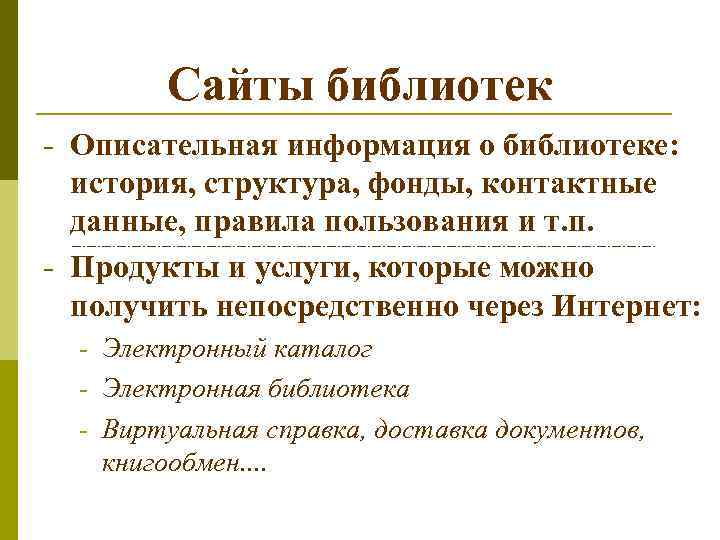 Сайты библиотек

- Описательная информация о библиотеке: история, структура, фонды, контактные данные, правила пользования и т.п.
- Продукты и услуги, которые можно получить непосредственно через Интернет:
  - Электронный каталог
  - Электронная библиотека
  - Виртуальная справка, доставка документов, книгообмен....